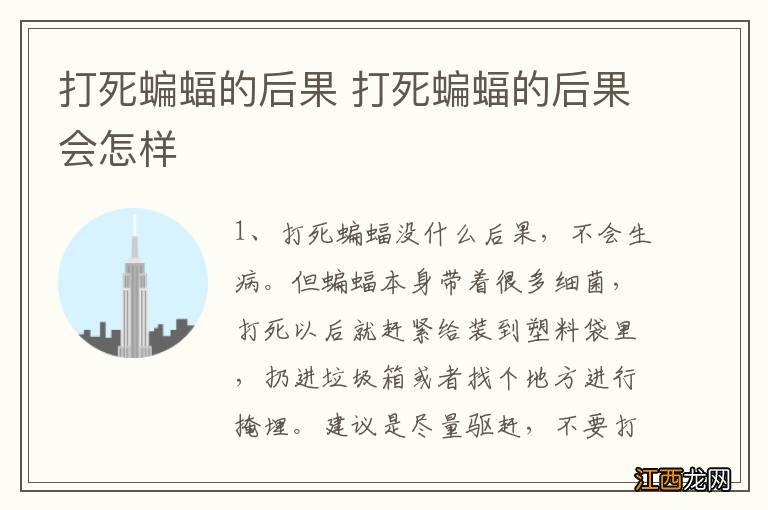 打死蝙蝠的后果 打死蝙蝠的后果会怎样

1、打死蝙蝠没什么后果，不会生病。但蝙蝠本身带着很多细菌，打死以后就赶紧给装到塑料袋里，扔进垃圾箱或者找个地方进行掩埋。建议是尽量驱赶，不要打

江西龙网